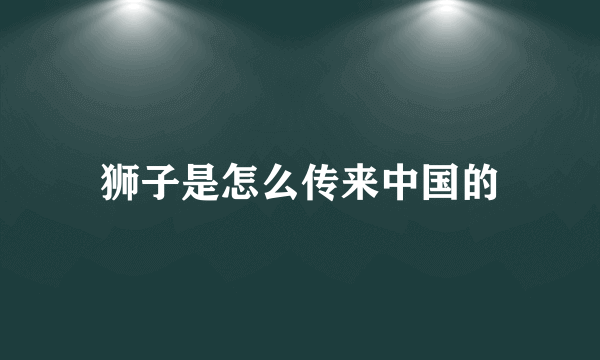 狮子是怎么传来中国的